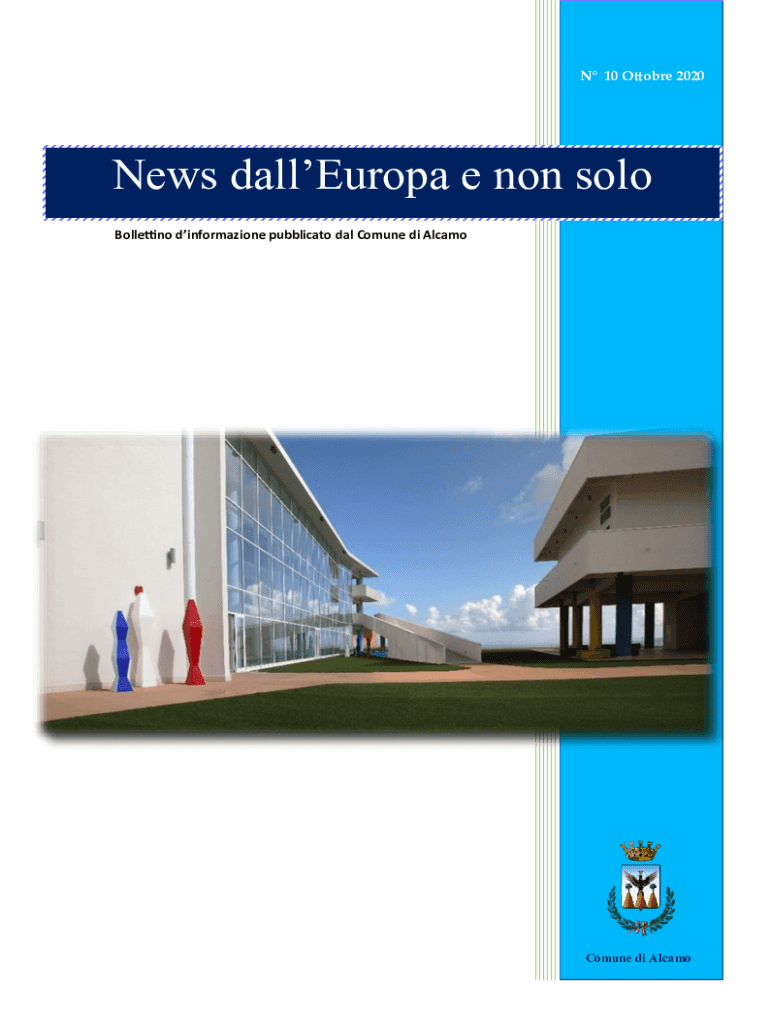 N° 10 Ottobre 2020

News dall'Europa e non solo

Bollettino d'informazione pubblicato dal Comune di Alcamo

Comune di Alcamo